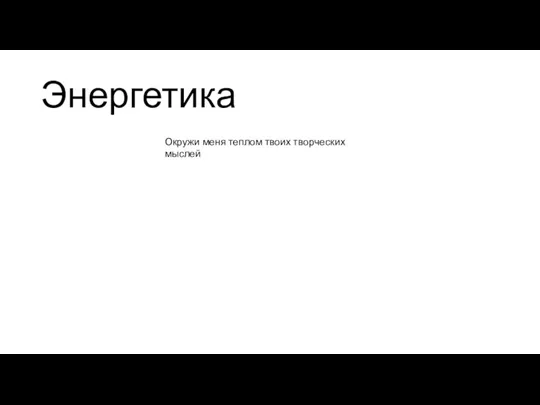 Энергетика

Окружи меня теплом твоих творческих мыслей